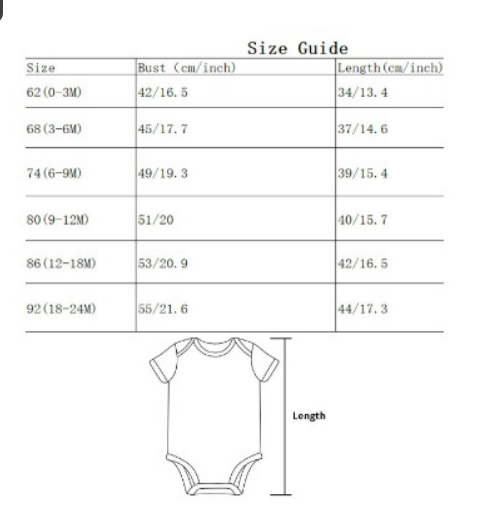 Size Guide

| Size | Bust (cm/inch) | Length(cm/inch) |
|---|---|---|
| 62(0-3M) | 42/16.5 | 34/13.4 |
| 68(3-6M) | 45/17.7 | 37/14.6 |
| 74(6-9M) | 49/19.3 | 39/15.4 |
| 80(9-12M) | 51/20 | 40/15.7 |
| 86(12-18M) | 53/20.9 | 42/16.5 |
| 92(18-24M) | 55/21.6 | 44/17.3 |

Length